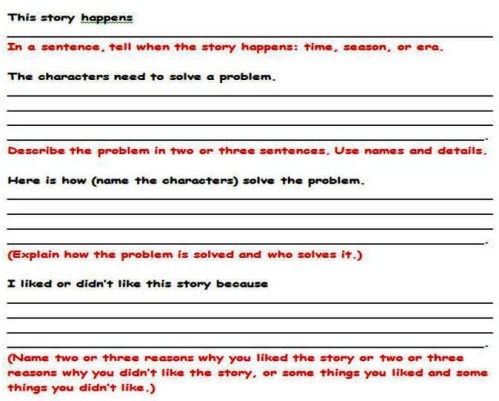 This story happens

In a sentence, tell when the story happens: time, season, or era.

The characters need to solve a problem.

Describe the problem in two or three sentences. Use names and details.

Here is how (name the characters) solve the problem.

(Explain how the problem is solved and who solves it.)

I liked or didn't like this story because

(Name two or three reasons why you liked the story or two or three reasons why you didn't like the story, or some things you liked and some things you didn't like.)